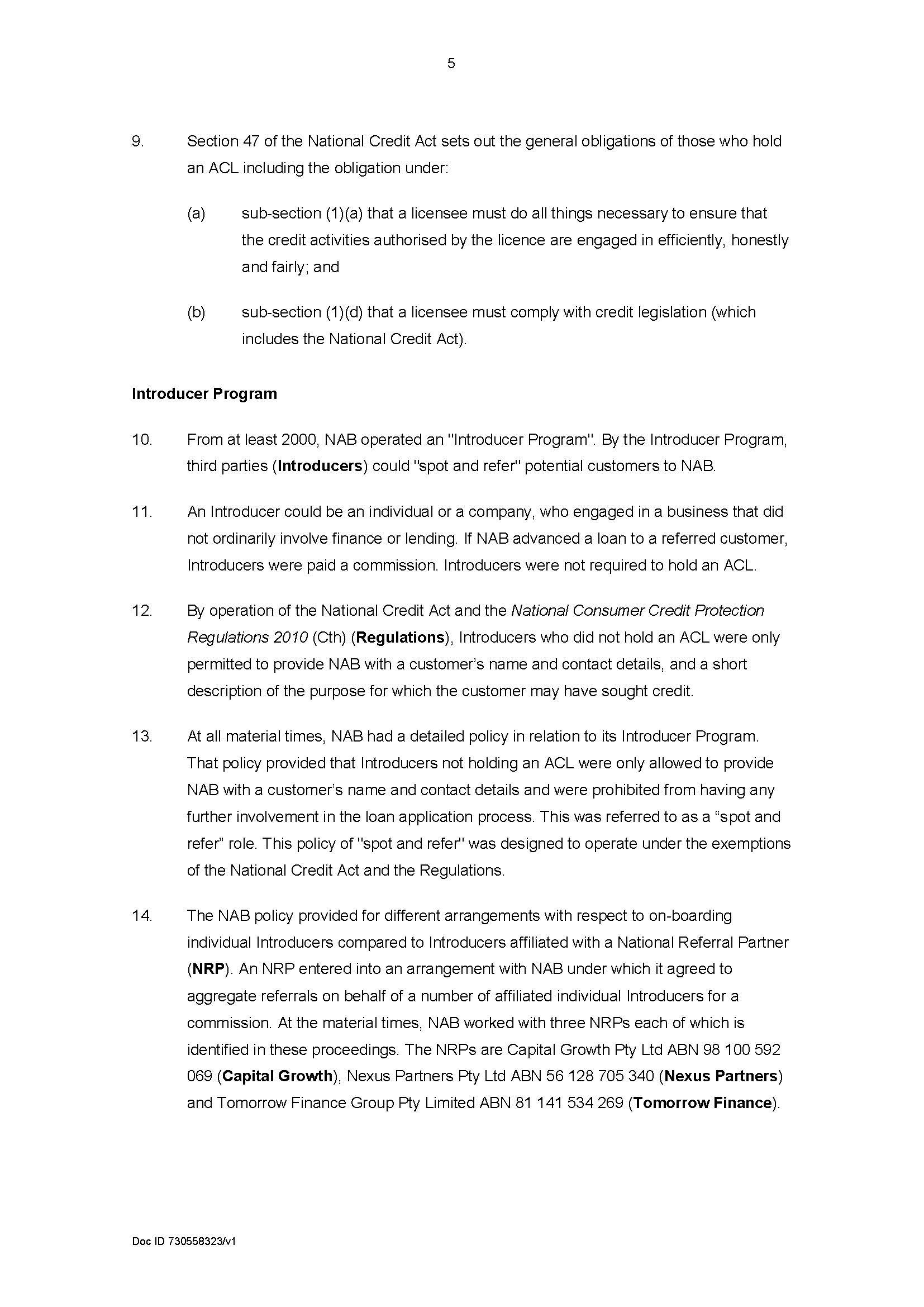 5

9. Section 47 of the National Credit Act sets out the general obligations of those who hold an ACL including the obligation under:

(a) sub-section (1)(a) that a licensee must do all things necessary to ensure that the credit activities authorised by the licence are engaged in efficiently, honestly and fairly; and

(b) sub-section (1)(d) that a licensee must comply with credit legislation (which includes the National Credit Act).

Introducer Program

10. From at least 2000, NAB operated an "Introducer Program". By the Introducer Program, third parties (Introducers) could "spot and refer" potential customers to NAB.

11. An Introducer could be an individual or a company, who engaged in a business that did not ordinarily involve finance or lending. If NAB advanced a loan to a referred customer, Introducers were paid a commission. Introducers were not required to hold an ACL.

12. By operation of the National Credit Act and the National Consumer Credit Protection Regulations 2010 (Cth) (Regulations), Introducers who did not hold an ACL were only permitted to provide NAB with a customer's name and contact details, and a short description of the purpose for which the customer may have sought credit.

13. At all material times, NAB had a detailed policy in relation to its Introducer Program. That policy provided that Introducers not holding an ACL were only allowed to provide NAB with a customer's name and contact details and were prohibited from having any further involvement in the loan application process. This was referred to as a "spot and refer" role. This policy of "spot and refer" was designed to operate under the exemptions of the National Credit Act and the Regulations.

14. The NAB policy provided for different arrangements with respect to on-boarding individual Introducers compared to Introducers affiliated with a National Referral Partner (NRP). An NRP entered into an arrangement with NAB under which it agreed to aggregate referrals on behalf of a number of affiliated individual Introducers for a commission. At the material times, NAB worked with three NRPs each of which is identified in these proceedings. The NRPs are Capital Growth Pty Ltd ABN 98 100 592 069 (Capital Growth), Nexus Partners Pty Ltd ABN 56 128 705 340 (Nexus Partners) and Tomorrow Finance Group Pty Limited ABN 81 141 534 269 (Tomorrow Finance).

Doc ID 730558323/v1